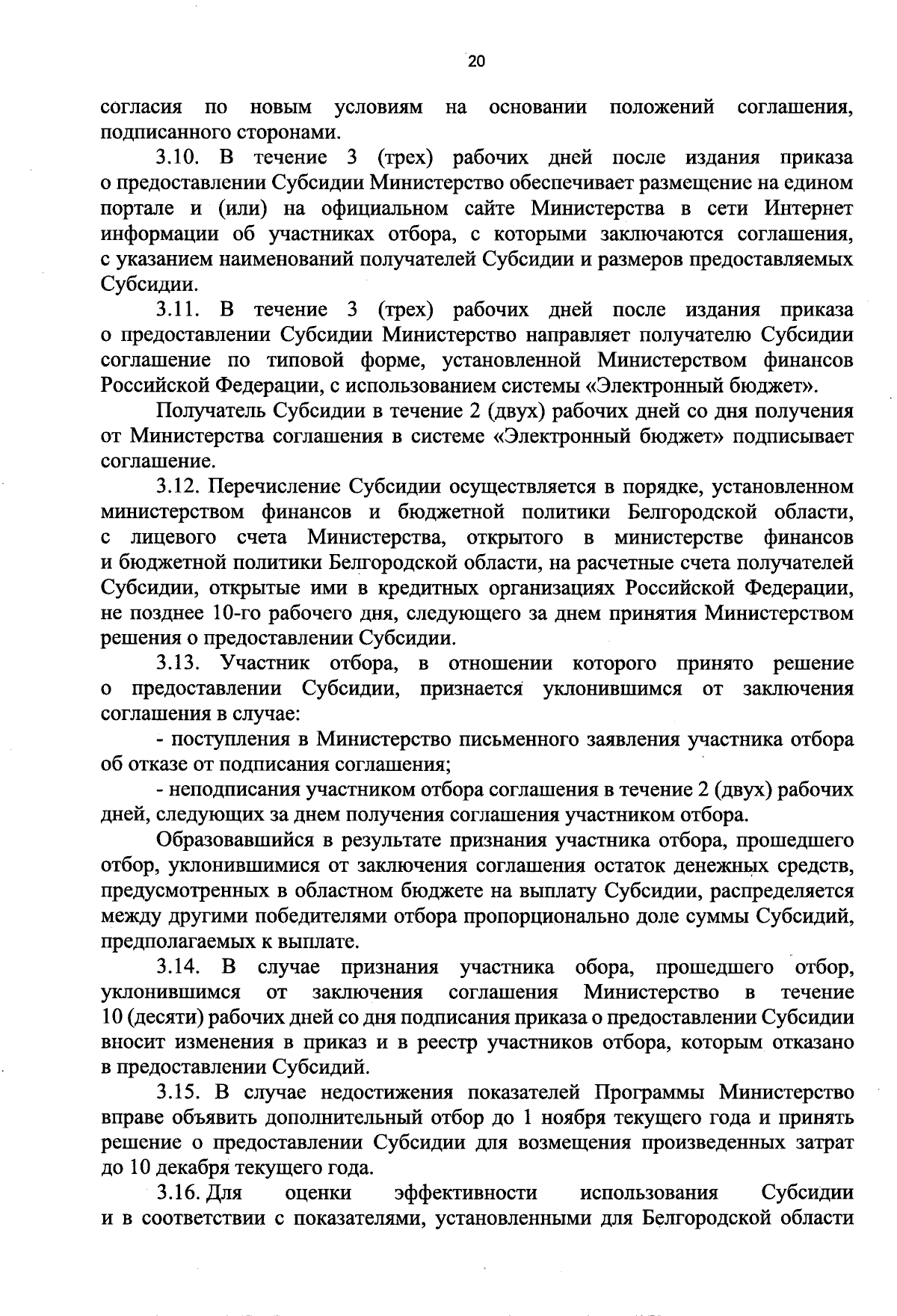 20

согласия по новым условиям на основании положений соглашения, подписанного сторонами.

3.10. В течение 3 (трех) рабочих дней после издания приказа о предоставлении Субсидии Министерство обеспечивает размещение на едином портале и (или) на официальном сайте Министерства в сети Интернет информации об участниках отбора, с которыми заключаются соглашения, с указанием наименований получателей Субсидии и размеров предоставляемых Субсидии.

3.11. В течение 3 (трех) рабочих дней после издания приказа о предоставлении Субсидии Министерство направляет получателю Субсидии соглашение по типовой форме, установленной Министерством финансов Российской Федерации, с использованием системы «Электронный бюджет».

Получатель Субсидии в течение 2 (двух) рабочих дней со дня получения от Министерства соглашения в системе «Электронный бюджет» подписывает соглашение.

3.12. Перечисление Субсидии осуществляется в порядке, установленном министерством финансов и бюджетной политики Белгородской области, с лицевого счета Министерства, открытого в министерстве финансов и бюджетной политики Белгородской области, на расчетные счета получателей Субсидии, открытые ими в кредитных организациях Российской Федерации, не позднее 10-го рабочего дня, следующего за днем принятия Министерством решения о предоставлении Субсидии.

3.13. Участник отбора, в отношении которого принято решение о предоставлении Субсидии, признается уклонившимся от заключения соглашения в случае:

- поступления в Министерство письменного заявления участника отбора об отказе от подписания соглашения;

- неподписания участником отбора соглашения в течение 2 (двух) рабочих дней, следующих за днем получения соглашения участником отбора.

Образовавшийся в результате признания участника отбора, прошедшего отбор, уклонившимися от заключения соглашения остаток денежных средств, предусмотренных в областном бюджете на выплату Субсидии, распределяется между другими победителями отбора пропорционально доле суммы Субсидий, предполагаемых к выплате.

3.14. В случае признания участника обора, прошедшего отбор, уклонившимся от заключения соглашения Министерство в течение 10 (десяти) рабочих дней со дня подписания приказа о предоставлении Субсидии вносит изменения в приказ и в реестр участников отбора, которым отказано в предоставлении Субсидий.

3.15. В случае недостижения показателей Программы Министерство вправе объявить дополнительный отбор до 1 ноября текущего года и принять решение о предоставлении Субсидии для возмещения произведенных затрат до 10 декабря текущего года.

3.16. Для оценки эффективности использования Субсидии и в соответствии с показателями, установленными для Белгородской области